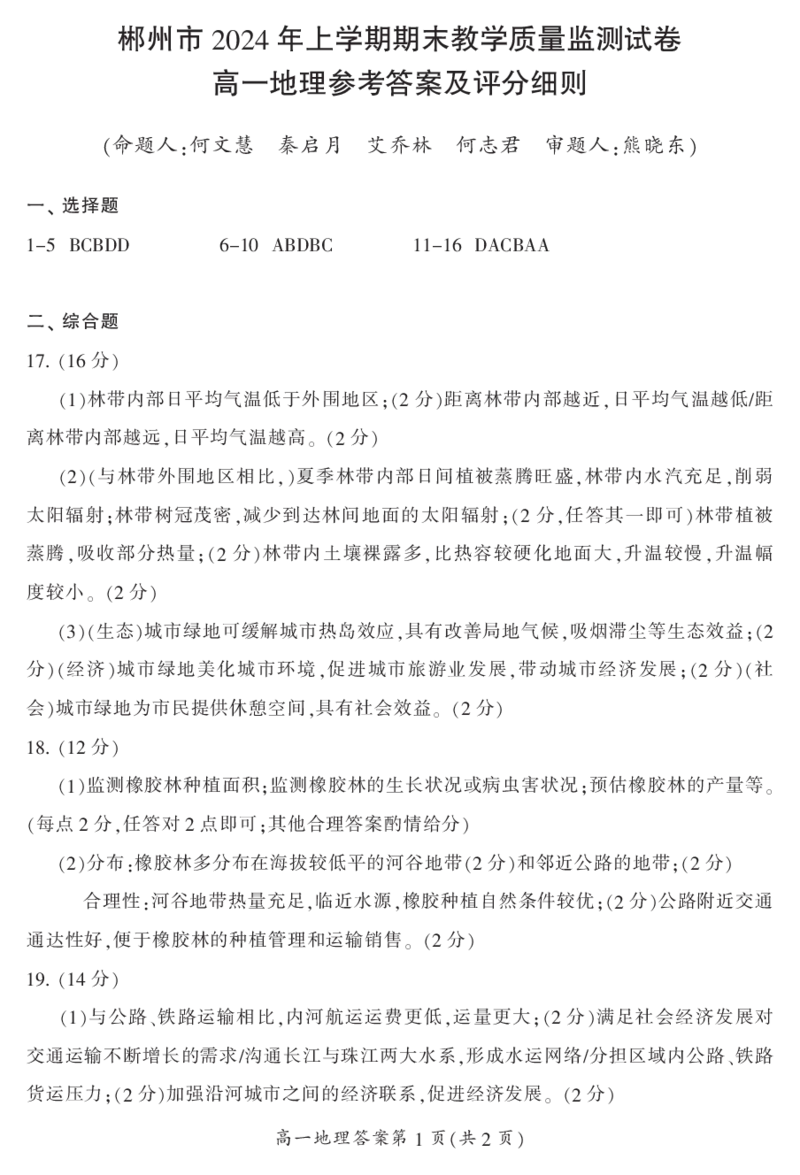 郴州市 2024 年上学期期末教学质量监测试卷
高一地理参考答案及评分细则

(命题人:何文慧　秦启月　艾乔林　何志君　审题人:熊晓东)

一、选择题

1-5　BCBDD　　6-10　ABDBC　　11-16　DACBAA

二、综合题

17. (16 分)

(1)林带内部日平均气温低于外围地区;(2 分)距离林带内部越近,日平均气温越低/距离林带内部越远,日平均气温越高。(2 分)

(2)(与林带外围地区相比,)夏季林带内部日间植被蒸腾旺盛,林带内水汽充足,削弱太阳辐射;林带树冠茂密,减少到达林间地面的太阳辐射;(2 分,任答其一即可)林带植被蒸腾,吸收部分热量;(2 分)林带内土壤裸露多,比热容较硬化地面大,升温较慢,升温幅度较小。(2 分)

(3)(生态)城市绿地可缓解城市热岛效应,具有改善局地气候,吸烟滞尘等生态效益;(2 分)(经济)城市绿地美化城市环境,促进城市旅游业发展,带动城市经济发展;(2 分)(社会)城市绿地为市民提供休憩空间,具有社会效益。(2 分)

18. (12 分)

(1)监测橡胶林种植面积;监测橡胶林的生长状况或病虫害状况;预估橡胶林的产量等。(每点 2 分,任答对 2 点即可;其他合理答案酌情给分)

(2)分布:橡胶林多分布在海拔较低平的河谷地带(2 分)和邻近公路的地带;(2 分)

合理性:河谷地带热量充足,临近水源,橡胶种植自然条件较优;(2 分)公路附近交通通达性好,便于橡胶林的种植管理和运输销售。(2 分)

19. (14 分)

(1)与公路、铁路运输相比,内河航运运费更低,运量更大;(2 分)满足社会经济发展对交通运输不断增长的需求/沟通长江与珠江两大水系,形成水运网络/分担区域内公路、铁路货运压力;(2 分)加强沿河城市之间的经济联系,促进经济发展。(2 分)

高一地理答案第 1 页(共 2 页)